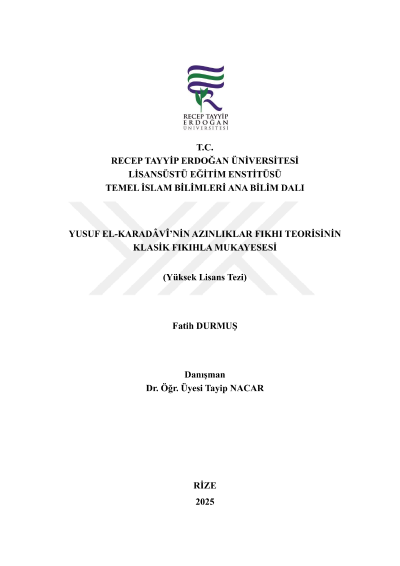 RECEP TAYYİP
ERDOĞAN
ÜNİVERSİTESİ

T.C.
RECEP TAYYİP ERDOĞAN ÜNİVERSİTESİ
LİSANSÜSTÜ EĞİTİM ENSTİTÜSÜ
TEMEL İSLAM BİLİMLERİ ANA BİLİM DALI

YUSUF EL-KARADÂVÎ'NİN AZINLIKLAR FIKHI TEORİSİNİN KLASİK FIKIHLA MUKAYESESİ

(Yüksek Lisans Tezi)

Fatih DURMUŞ

Danışman
Dr. Öğr. Üyesi Tayip NACAR

RİZE
2025